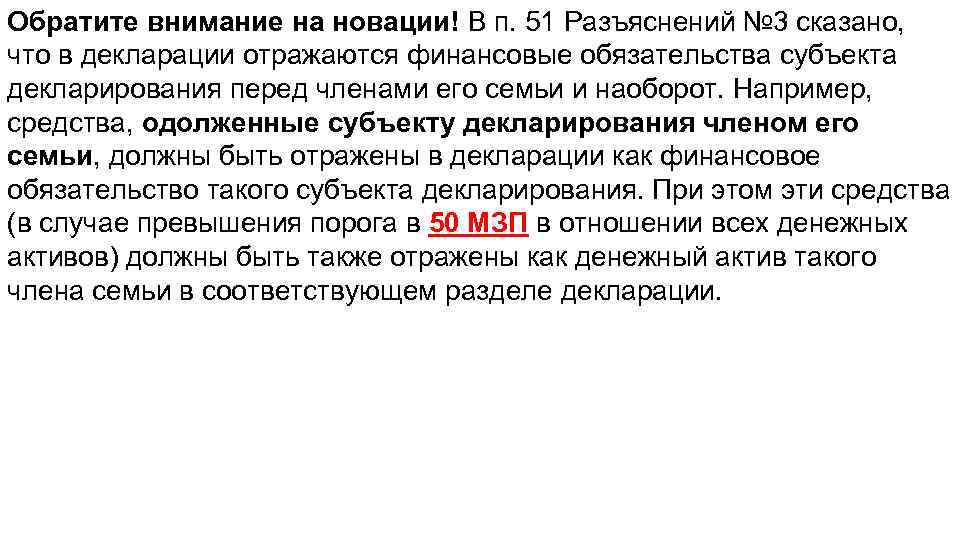 Обратите внимание на новации! В п. 51 Разъяснений №3 сказано, что в декларации отражаются финансовые обязательства субъекта декларирования перед членами его семьи и наоборот. Например, средства, одолженные субъекту декларирования членом его семьи, должны быть отражены в декларации как финансовое обязательство такого субъекта декларирования. При этом эти средства (в случае превышения порога в 50 МЗП в отношении всех денежных активов) должны быть также отражены как денежный актив такого члена семьи в соответствующем разделе декларации.